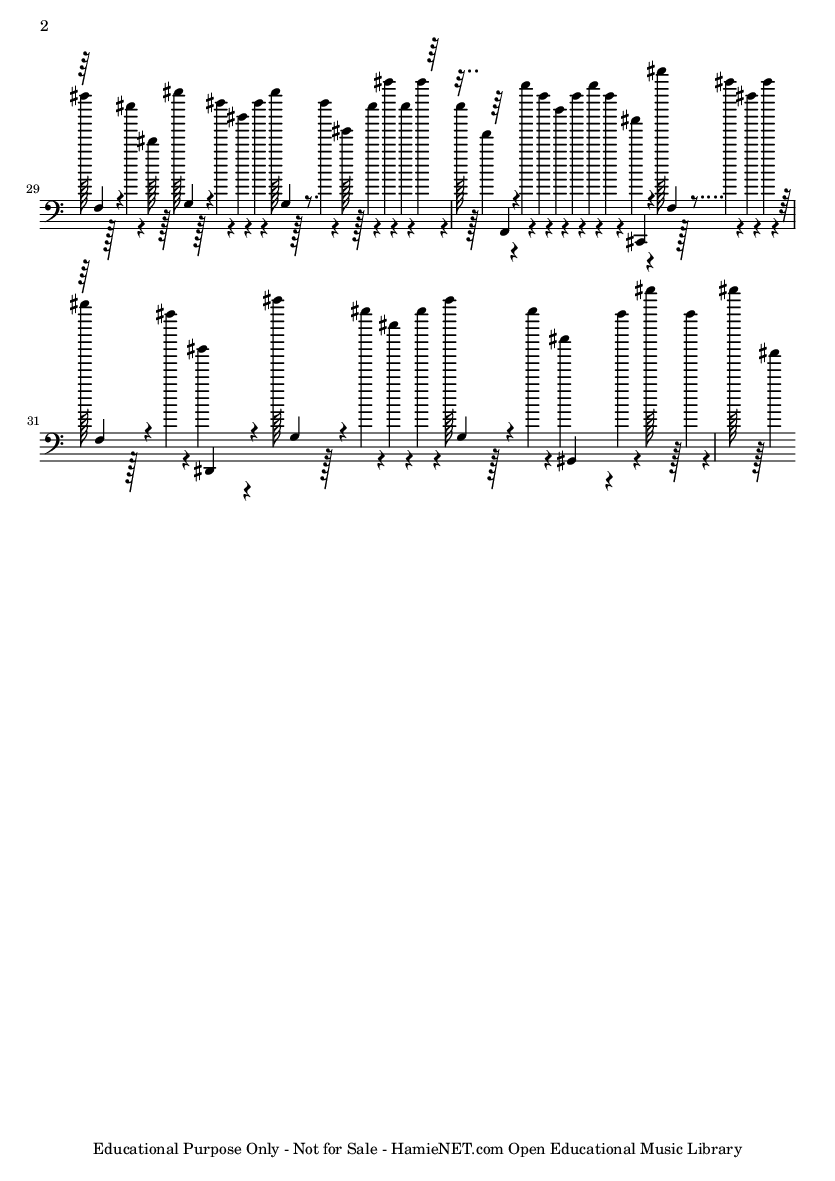 2

29

31

Educational Purpose Only - Not for Sale - HamieNET.com Open Educational Music Library